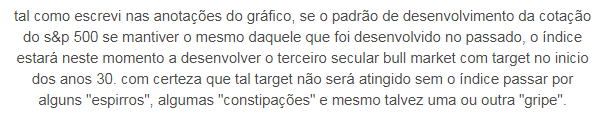 tal como escrevi nas anotações do gráfico, se o padrão de desenvolvimento da cotação do s&p 500 se mantiver o mesmo daquele que foi desenvolvido no passado, o índice estará neste momento a desenvolver o terceiro secular bull market com target no inicio dos anos 30. com certeza que tal target não será atingido sem o índice passar por alguns "espirros", algumas "constipações" e mesmo talvez uma ou outra "gripe".